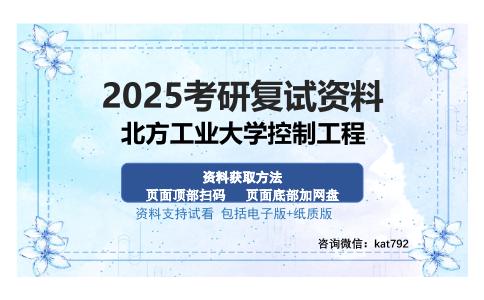 2025考研复试资料
北方工业大学控制工程

资料获取方法
页面顶部扫码　页面底部加网盘

资料支持试看 包括电子版+纸质版

咨询微信：kat792